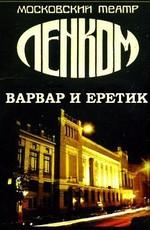 МОСКОВСКИЙ ТЕАТР
ЛЕНКОМ
ВАРВАР И ЕРЕТИК